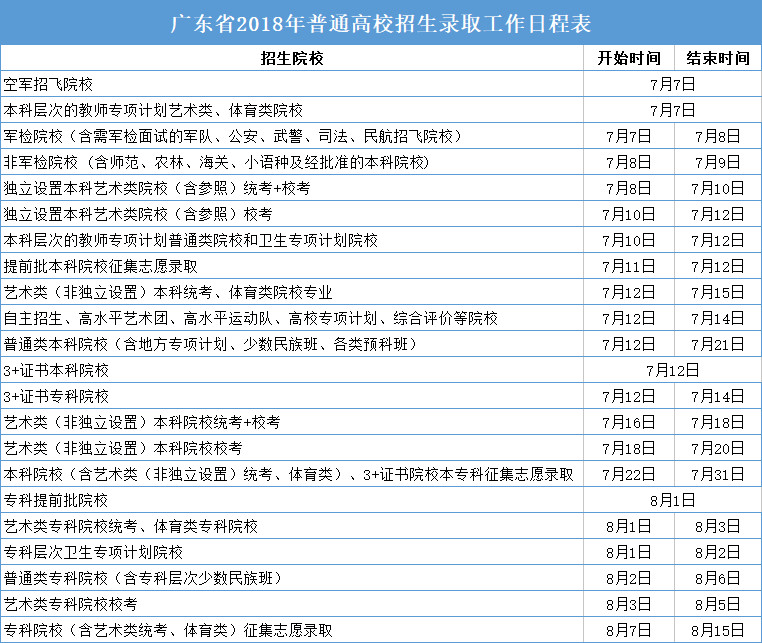 广东省2018年普通高校招生录取工作日程表

| 招生院校 | 开始时间 | 结束时间 |
|---|---|---|
| 空军招飞院校 | 7月7日 | |
| 本科层次的教师专项计划艺术类、体育类院校 | 7月7日 | |
| 军检院校（含需军检面试的军队、公安、武警、司法、民航招飞院校） | 7月7日 | 7月8日 |
| 非军检院校（含师范、农林、海关、小语种及经批准的本科院校） | 7月8日 | 7月9日 |
| 独立设置本科艺术类院校（含参照）统考+校考 | 7月8日 | 7月10日 |
| 独立设置本科艺术类院校（含参照）校考 | 7月10日 | 7月12日 |
| 本科层次的教师专项计划普通类院校和卫生专项计划院校 | 7月10日 | 7月12日 |
| 提前批本科院校征集志愿录取 | 7月11日 | 7月12日 |
| 艺术类（非独立设置）本科统考、体育类院校专业 | 7月12日 | 7月15日 |
| 自主招生、高水平艺术团、高水平运动队、高校专项计划、综合评价等院校 | 7月12日 | 7月14日 |
| 普通类本科院校（含地方专项计划、少数民族班、各类预科班） | 7月12日 | 7月21日 |
| 3+证书本科院校 | 7月12日 | |
| 3+证书专科院校 | 7月12日 | 7月14日 |
| 艺术类（非独立设置）本科院校统考+校考 | 7月16日 | 7月18日 |
| 艺术类（非独立设置）本科院校校考 | 7月18日 | 7月20日 |
| 本科院校（含艺术类（非独立设置）统考、体育类）、3+证书院校本专科征集志愿录取 | 7月22日 | 7月31日 |
| 专科提前批院校 | 8月1日 | |
| 艺术类专科院校统考、体育类专科院校 | 8月1日 | 8月3日 |
| 专科层次卫生专项计划院校 | 8月1日 | 8月2日 |
| 普通类专科院校（含专科层次少数民族班） | 8月2日 | 8月6日 |
| 艺术类专科院校校考 | 8月3日 | 8月5日 |
| 专科院校（含艺术类统考、体育类）征集志愿录取 | 8月7日 | 8月15日 |